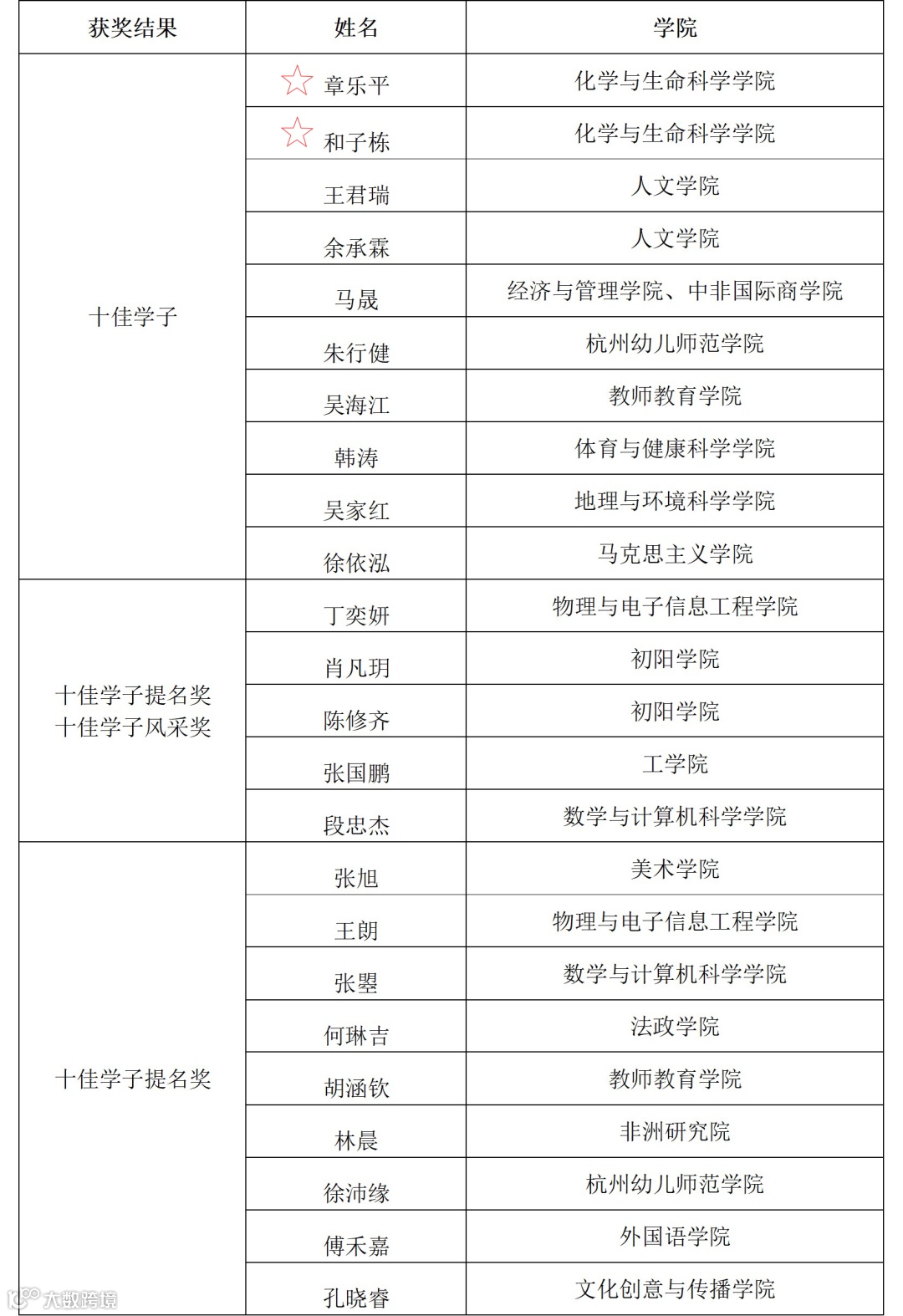 | 获奖结果 | 姓名 | 学院 |
|---|---|---|
| 十佳学子 | ☆ 章乐平 | 化学与生命科学学院 |
| | ☆ 和子栋 | 化学与生命科学学院 |
| | 王君瑞 | 人文学院 |
| | 余承霖 | 人文学院 |
| | 马晟 | 经济与管理学院、中非国际商学院 |
| | 朱行健 | 杭州幼儿师范学院 |
| | 吴海江 | 教师教育学院 |
| | 韩涛 | 体育与健康科学学院 |
| | 吴家红 | 地理与环境科学学院 |
| | 徐依泓 | 马克思主义学院 |
| 十佳学子提名奖 十佳学子风采奖 | 丁奕妍 | 物理与电子信息工程学院 |
| | 肖凡玥 | 初阳学院 |
| | 陈修齐 | 初阳学院 |
| | 张国鹏 | 工学院 |
| | 段忠杰 | 数学与计算机科学学院 |
| 十佳学子提名奖 | 张旭 | 美术学院 |
| | 王朗 | 物理与电子信息工程学院 |
| | 张曌 | 数学与计算机科学学院 |
| | 何琳吉 | 法政学院 |
| | 胡涵钦 | 教师教育学院 |
| | 林晨 | 非洲研究院 |
| | 徐沛缘 | 杭州幼儿师范学院 |
| | 傅禾嘉 | 外国语学院 |
| | 孔晓睿 | 文化创意与传播学院 |

大数跨境